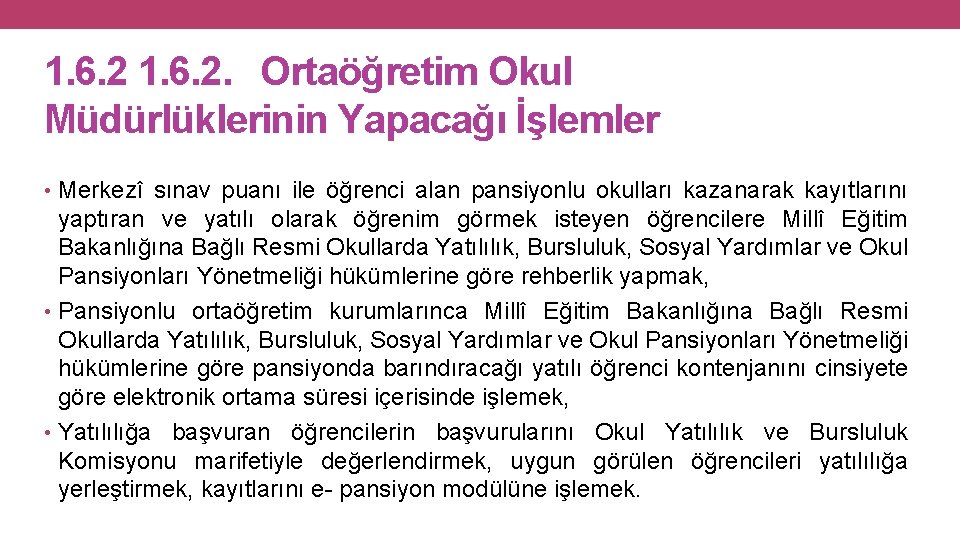 1.6.2 1.6.2. Ortaöğretim Okul Müdürlüklerinin Yapacağı İşlemler

• Merkezî sınav puanı ile öğrenci alan pansiyonlu okulları kazanarak kayıtlarını yaptıran ve yatılı olarak öğrenim görmek isteyen öğrencilere Millî Eğitim Bakanlığına Bağlı Resmi Okullarda Yatılılık, Bursluluk, Sosyal Yardımlar ve Okul Pansiyonları Yönetmeliği hükümlerine göre rehberlik yapmak,

• Pansiyonlu ortaöğretim kurumlarınca Millî Eğitim Bakanlığına Bağlı Resmi Okullarda Yatılılık, Bursluluk, Sosyal Yardımlar ve Okul Pansiyonları Yönetmeliği hükümlerine göre pansiyonda barındıracağı yatılı öğrenci kontenjanını cinsiyete göre elektronik ortama süresi içerisinde işlemek,

• Yatılılığa başvuran öğrencilerin başvurularını Okul Yatılılık ve Bursluluk Komisyonu marifetiyle değerlendirmek, uygun görülen öğrencileri yatılılığa yerleştirmek, kayıtlarını e- pansiyon modülüne işlemek.